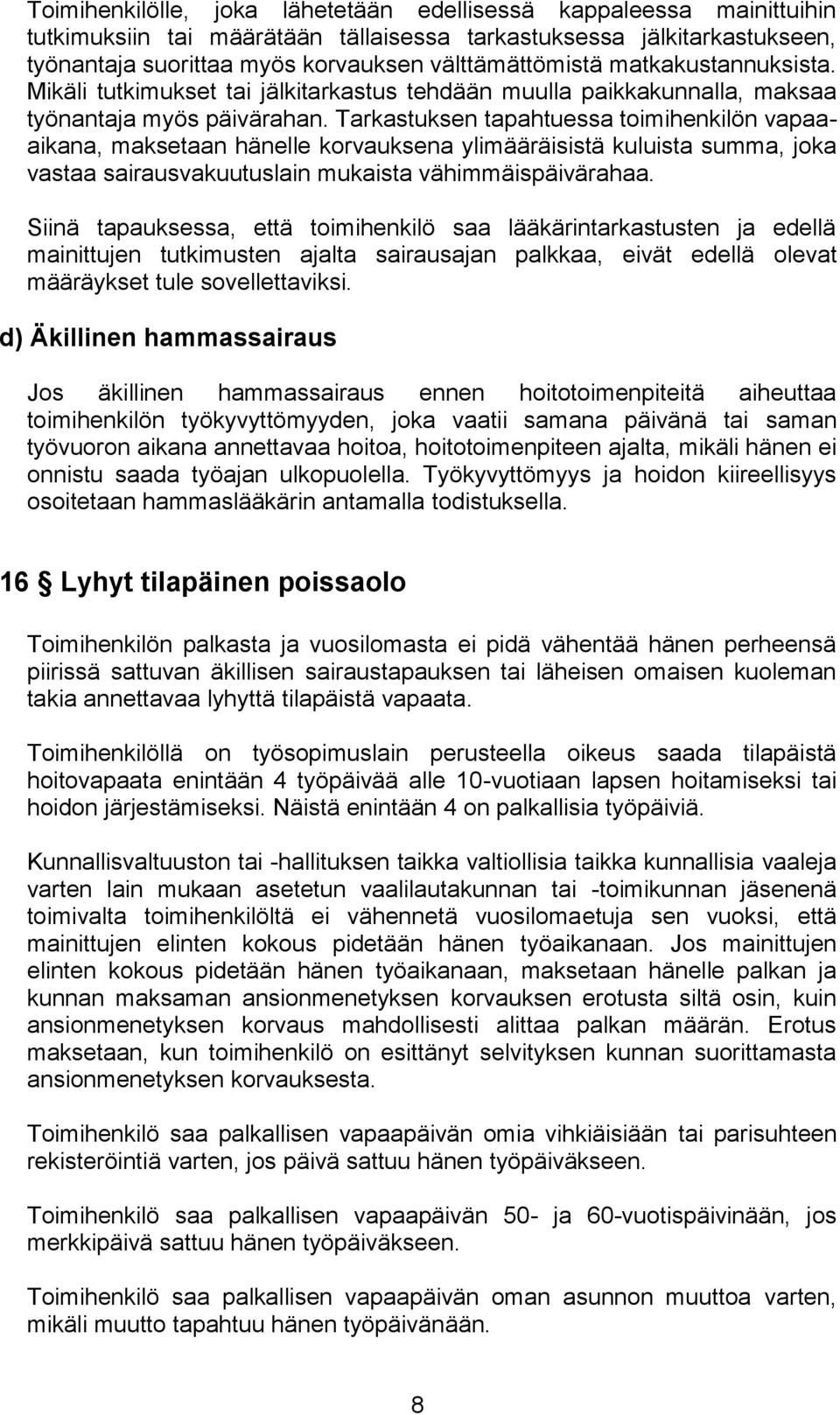 Toimihenkilölle, joka lähetetään edellisessä kappaleessa mainittuihin tutkimuksiin tai määrätään tällaisessa tarkastuksessa jälkitarkastukseen, työnantaja suorittaa myös korvauksen välttämättömistä matkakustannuksista. Mikäli tutkimukset tai jälkitarkastus tehdään muulla paikkakunnalla, maksaa työnantaja myös päivärahan. Tarkastuksen tapahtuessa toimihenkilön vapaa-aikana, maksetaan hänelle korvauksena ylimääräisistä kuluista summa, joka vastaa sairausvakuutuslain mukaista vähimmäispäivärahaa.

Siinä tapauksessa, että toimihenkilö saa lääkärintarkastusten ja edellä mainittujen tutkimusten ajalta sairausajan palkkaa, eivät edellä olevat määräykset tule sovellettaviksi.

d) Äkillinen hammassairaus

Jos äkillinen hammassairaus ennen hoitotoimenpiteitä aiheuttaa toimihenkilön työkyvyttömyyden, joka vaatii samana päivänä tai saman työvuoron aikana annettavaa hoitoa, hoitotoimenpiteen ajalta, mikäli hänen ei onnistu saada työajan ulkopuolella. Työkyvyttömyys ja hoidon kiireellisyys osoitetaan hammaslääkärin antamalla todistuksella.

16 § Lyhyt tilapäinen poissaolo

Toimihenkilön palkasta ja vuosilomasta ei pidä vähentää hänen perheensä piirissä sattuvan äkillisen sairaustapauksen tai läheisen omaisen kuoleman takia annettavaa lyhyttä tilapäistä vapaata.

Toimihenkilöllä on työsopimuslain perusteella oikeus saada tilapäistä hoitovapaata enintään 4 työpäivää alle 10-vuotiaan lapsen hoitamiseksi tai hoidon järjestämiseksi. Näistä enintään 4 on palkallisia työpäiviä.

Kunnallisvaltuuston tai -hallituksen taikka valtiollisia taikka kunnallisia vaaleja varten lain mukaan asetetun vaalilautakunnan tai -toimikunnan jäsenenä toimivalta toimihenkilöltä ei vähennetä vuosilomaetuja sen vuoksi, että mainittujen elinten kokous pidetään hänen työaikanaan. Jos mainittujen elinten kokous pidetään hänen työaikanaan, maksetaan hänelle palkan ja kunnan maksaman ansionmenetyksen korvauksen erotusta siltä osin, kuin ansionmenetyksen korvaus mahdollisesti alittaa palkan määrän. Erotus maksetaan, kun toimihenkilö on esittänyt selvityksen kunnan suorittamasta ansionmenetyksen korvauksesta.

Toimihenkilö saa palkallisen vapaapäivän omia vihkiäisiään tai parisuhteen rekisteröintiä varten, jos päivä sattuu hänen työpäiväkseen.

Toimihenkilö saa palkallisen vapaapäivän 50- ja 60-vuotispäivinään, jos merkkipäivä sattuu hänen työpäiväkseen.

Toimihenkilö saa palkallisen vapaapäivän oman asunnon muuttoa varten, mikäli muutto tapahtuu hänen työpäivänään.

8